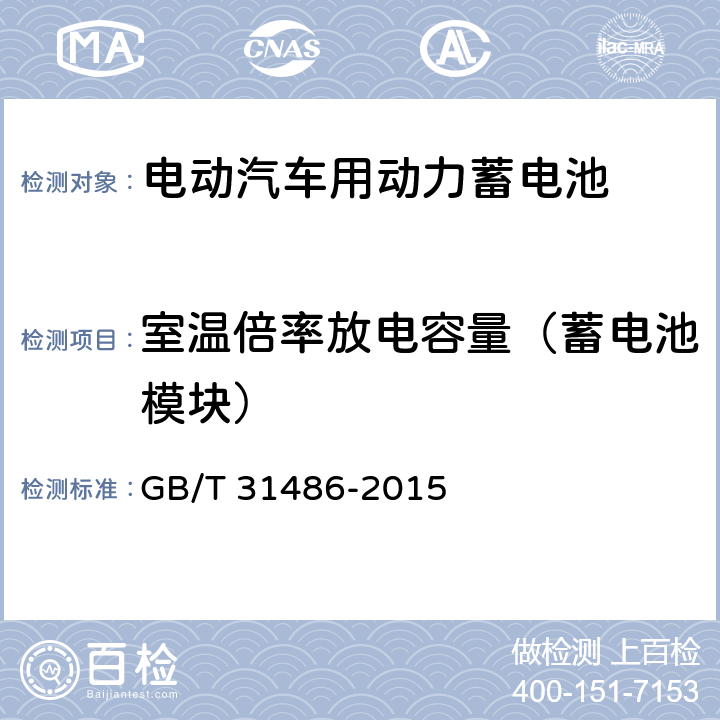 MA CNAS AL ilac-MRA

检测对象： 电动汽车用动力蓄电池

检测项目： 室温倍率放电容量（蓄电池模块）

检测标准： GB/T 31486-2015

百检 Baijiantest.com

做检测 上百检
400-151-7153